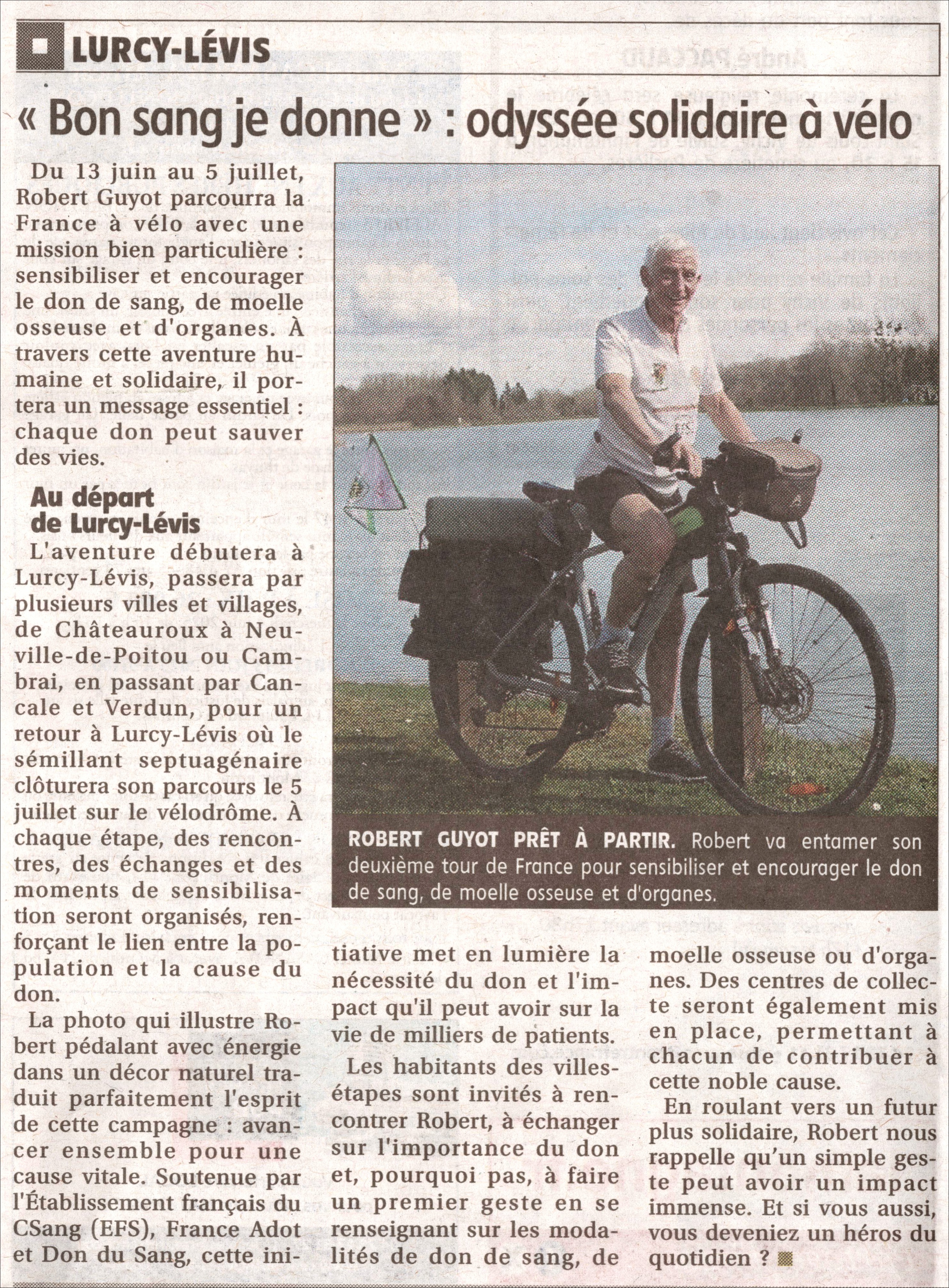 LURCY-LÉVIS

« Bon sang je donne » : odyssée solidaire à vélo

Du 13 juin au 5 juillet, Robert Guyot parcourra la France à vélo avec une mission bien particulière : sensibiliser et encourager le don de sang, de moelle osseuse et d'organes. À travers cette aventure humaine et solidaire, il portera un message essentiel : chaque don peut sauver des vies.

Au départ de Lurcy-Lévis

L'aventure débutera à Lurcy-Lévis, passera par plusieurs villes et villages, de Châteauroux à Neuville-de-Poitou ou Cambrai, en passant par Cancale et Verdun, pour un retour à Lurcy-Lévis où le sémillant septuagénaire clôturera son parcours le 5 juillet sur le vélodrôme. À chaque étape, des rencontres, des échanges et des moments de sensibilisation seront organisés, renforçant le lien entre la population et la cause du don.

La photo qui illustre Robert pédalant avec énergie dans un décor naturel traduit parfaitement l'esprit de cette campagne : avancer ensemble pour une cause vitale. Soutenue par l'Établissement français du CSang (EFS), France Adot et Don du Sang, cette initiative met en lumière la nécessité du don et l'impact qu'il peut avoir sur la vie de milliers de patients.

Les habitants des villes-étapes sont invités à rencontrer Robert, à échanger sur l'importance du don et, pourquoi pas, à faire un premier geste en se renseignant sur les modalités de don de sang, de moelle osseuse ou d'organes. Des centres de collecte seront également mis en place, permettant à chacun de contribuer à cette noble cause.

En roulant vers un futur plus solidaire, Robert nous rappelle qu'un simple geste peut avoir un impact immense. Et si vous aussi, vous deveniez un héros du quotidien ?

ROBERT GUYOT PRÊT À PARTIR. Robert va entamer son deuxième tour de France pour sensibiliser et encourager le don de sang, de moelle osseuse et d'organes.